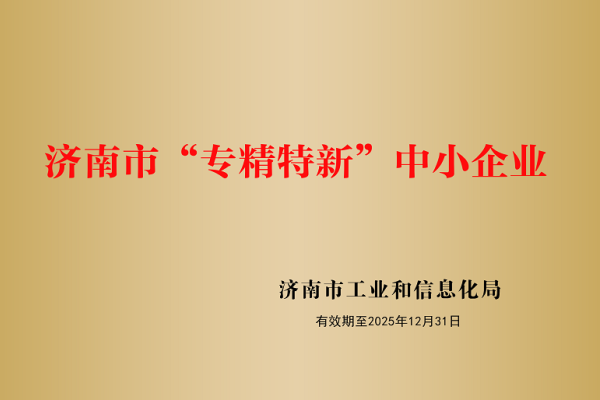 济南市“专精特新”中小企业

济南市工业和信息化局

有效期至2025年12月31日